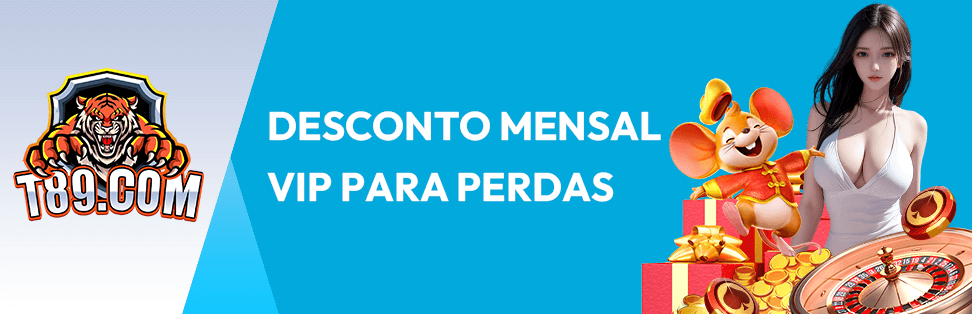 T89.COM

DESCONTO MENSAL VIP PARA PERDAS